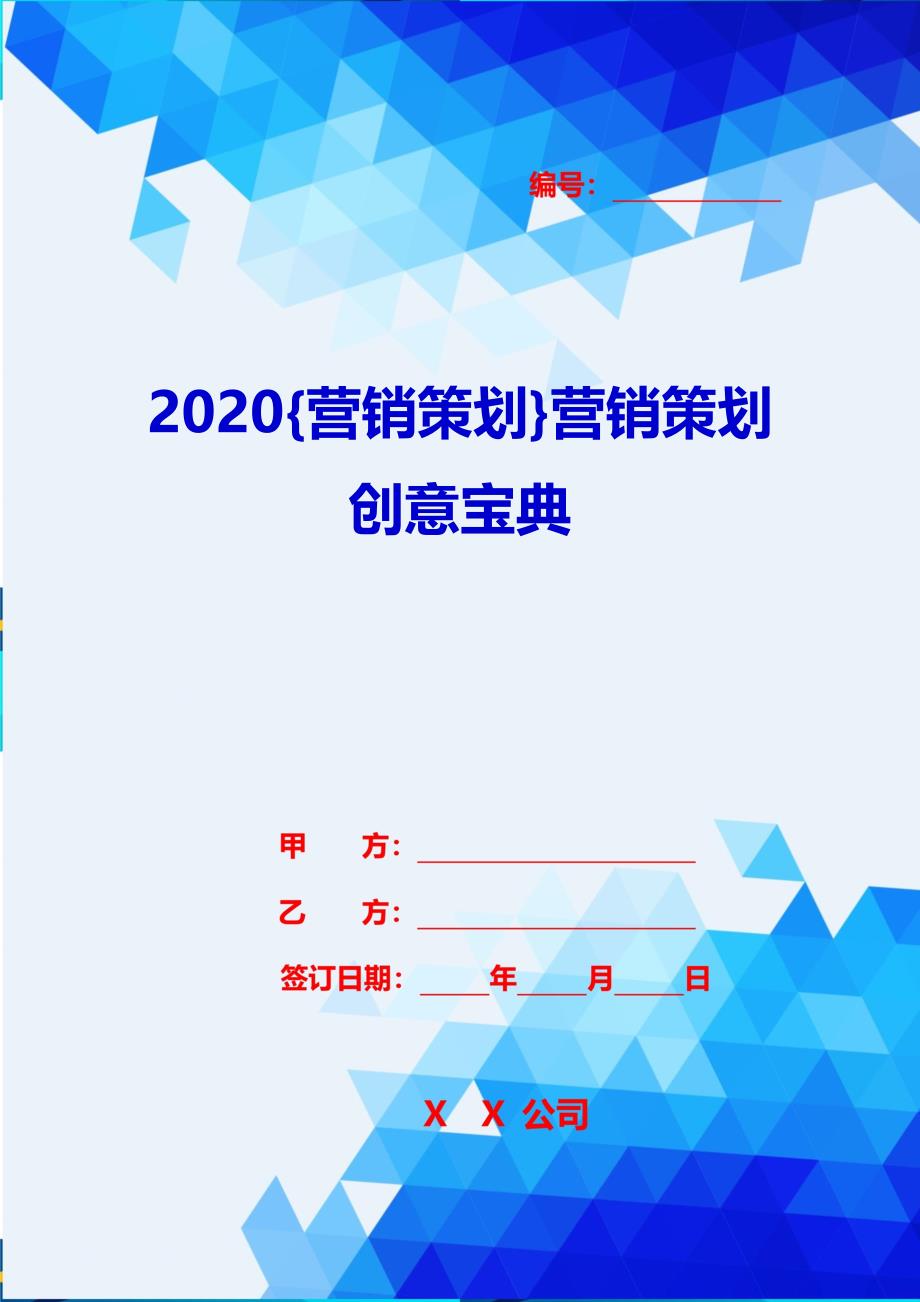 编号：____________

2020{营销策划}营销策划创意宝典

甲　　方：____________________

乙　　方：____________________

签订日期：_____年_____月_____日

X　X 公司